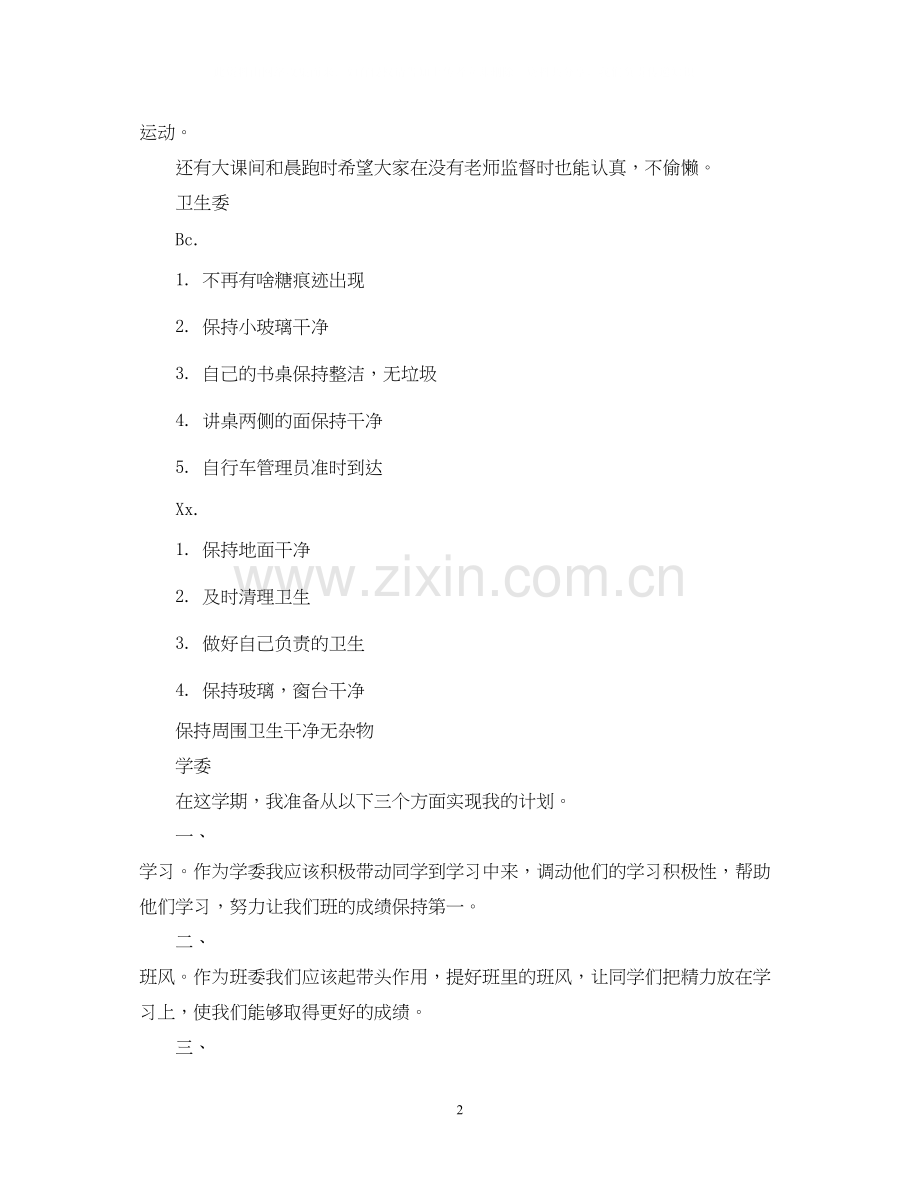 运动。

还有大课间和晨跑时希望大家在没有老师监督时也能认真，不偷懒。

卫生委

Bc.

1. 不再有啥糖痕迹出现

2. 保持小玻璃干净

3. 自己的书桌保持整洁，无垃圾

4. 讲桌两侧的面保持干净

5. 自行车管理员准时到达

Xx.

1. 保持地面干净

2. 及时清理卫生

3. 做好自己负责的卫生

4. 保持玻璃，窗台干净

保持周围卫生干净无杂物

学委

在这学期，我准备从以下三个方面实现我的计划。

一、

学习。作为学委我应该积极带动同学到学习中来，调动他们的学习积极性，帮助他们学习，努力让我们班的成绩保持第一。

二、

班风。作为班委我们应该起带头作用，提好班里的班风，让同学们把精力放在学习上，使我们能够取得更好的成绩。

三、

www.zixin.com.cn

2